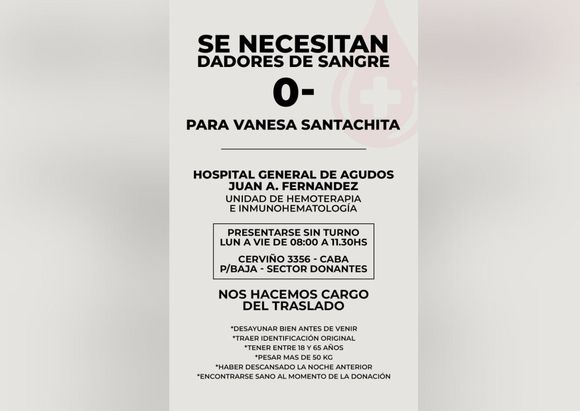 SE NECESITAN
DADORES DE SANGRE

0-

PARA VANESA SANTACHITA

HOSPITAL GENERAL DE AGUDOS
JUAN A. FERNANDEZ
UNIDAD DE HEMOTERAPIA
E INMUNOHEMATOLOGÍA

PRESENTARSE SIN TURNO
LUN A VIE DE 08:00 A 11.30HS

CERVIÑO 3356 - CABA
P/BAJA - SECTOR DONANTES

NOS HACEMOS CARGO
DEL TRASLADO

*DESAYUNAR BIEN ANTES DE VENIR
*TRAER IDENTIFICACIÓN ORIGINAL
*TENER ENTRE 18 Y 65 AÑOS
*PESAR MAS DE 50 KG
*HABER DESCANSADO LA NOCHE ANTERIOR
*ENCONTRARSE SANO AL MOMENTO DE LA DONACIÓN